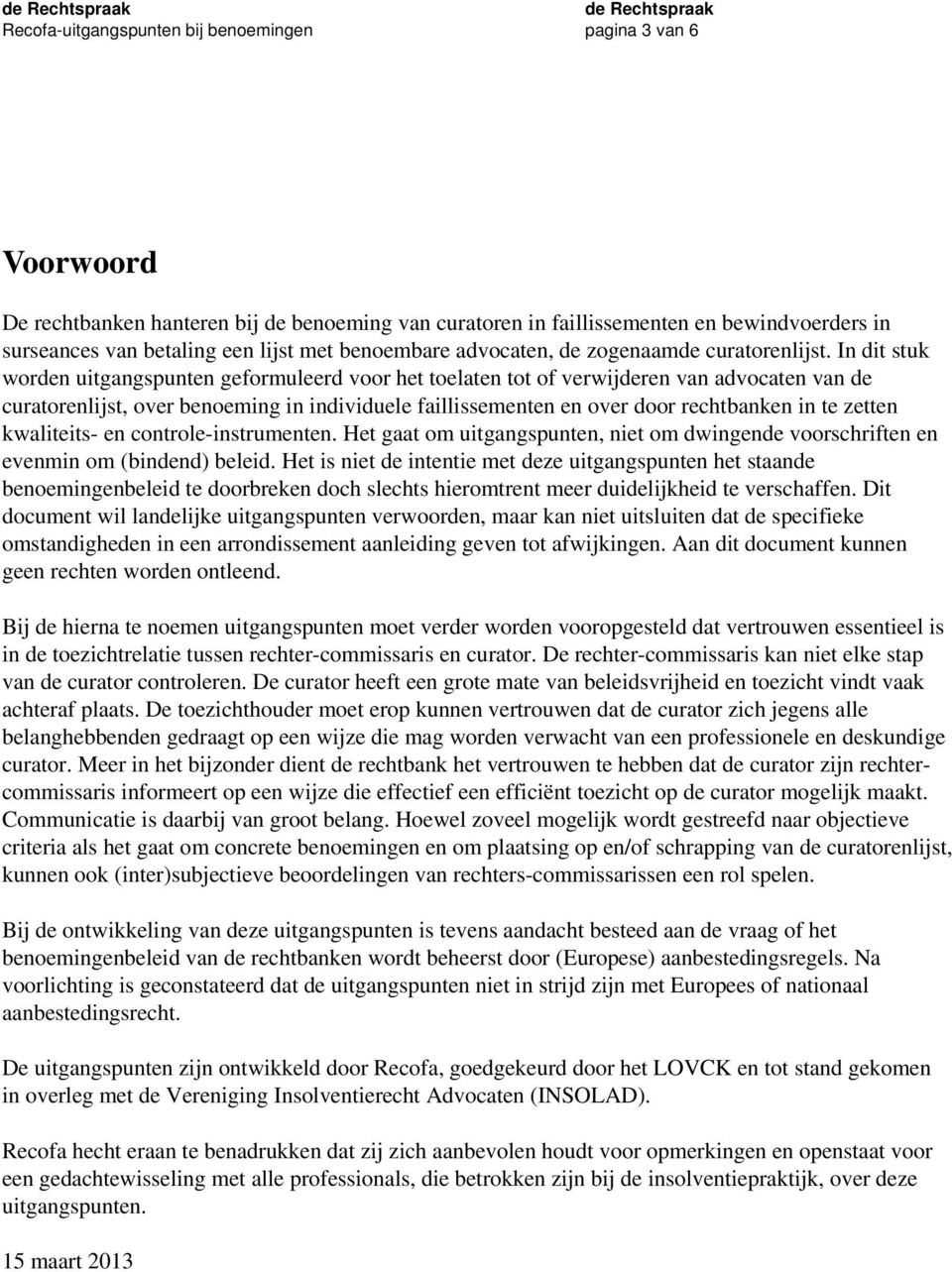 de Rechtspraak
Recofa-uitgangspunten bij benoemingen

de Rechtspraak
pagina 3 van 6

Voorwoord

De rechtbanken hanteren bij de benoeming van curatoren in faillissementen en bewindvoerders in surseances van betaling een lijst met benoembare advocaten, de zogenaamde curatorenlijst. In dit stuk worden uitgangspunten geformuleerd voor het toelaten tot of verwijderen van advocaten van de curatorenlijst, over benoeming in individuele faillissementen en over door rechtbanken in te zetten kwaliteits- en controle-instrumenten. Het gaat om uitgangspunten, niet om dwingende voorschriften en evenmin om (bindend) beleid. Het is niet de intentie met deze uitgangspunten het staande benoemingenbeleid te doorbreken doch slechts hieromtrent meer duidelijkheid te verschaffen. Dit document wil landelijke uitgangspunten verwoorden, maar kan niet uitsluiten dat de specifieke omstandigheden in een arrondissement aanleiding geven tot afwijkingen. Aan dit document kunnen geen rechten worden ontleend.

Bij de hierna te noemen uitgangspunten moet verder worden vooropgesteld dat vertrouwen essentieel is in de toezichtrelatie tussen rechter-commissaris en curator. De rechter-commissaris kan niet elke stap van de curator controleren. De curator heeft een grote mate van beleidsvrijheid en toezicht vindt vaak achteraf plaats. De toezichthouder moet erop kunnen vertrouwen dat de curator zich jegens alle belanghebbenden gedraagt op een wijze die mag worden verwacht van een professionele en deskundige curator. Meer in het bijzonder dient de rechtbank het vertrouwen te hebben dat de curator zijn rechter-commissaris informeert op een wijze die effectief een efficiënt toezicht op de curator mogelijk maakt. Communicatie is daarbij van groot belang. Hoewel zoveel mogelijk wordt gestreefd naar objectieve criteria als het gaat om concrete benoemingen en om plaatsing op en/of schrapping van de curatorenlijst, kunnen ook (inter)subjectieve beoordelingen van rechters-commissarissen een rol spelen.

Bij de ontwikkeling van deze uitgangspunten is tevens aandacht besteed aan de vraag of het benoemingenbeleid van de rechtbanken wordt beheerst door (Europese) aanbestedingsregels. Na voorlichting is geconstateerd dat de uitgangspunten niet in strijd zijn met Europees of nationaal aanbestedingsrecht.

De uitgangspunten zijn ontwikkeld door Recofa, goedgekeurd door het LOVCK en tot stand gekomen in overleg met de Vereniging Insolventierecht Advocaten (INSOLAD).

Recofa hecht eraan te benadrukken dat zij zich aanbevolen houdt voor opmerkingen en openstaat voor een gedachtewisseling met alle professionals, die betrokken zijn bij de insolventiepraktijk, over deze uitgangspunten.

15 maart 2013